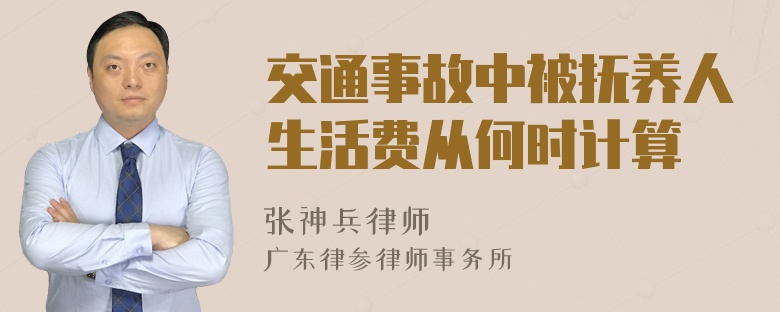 交通事故中被抚养人生活费从何时计算

张神兵律师
广东律参律师事务所